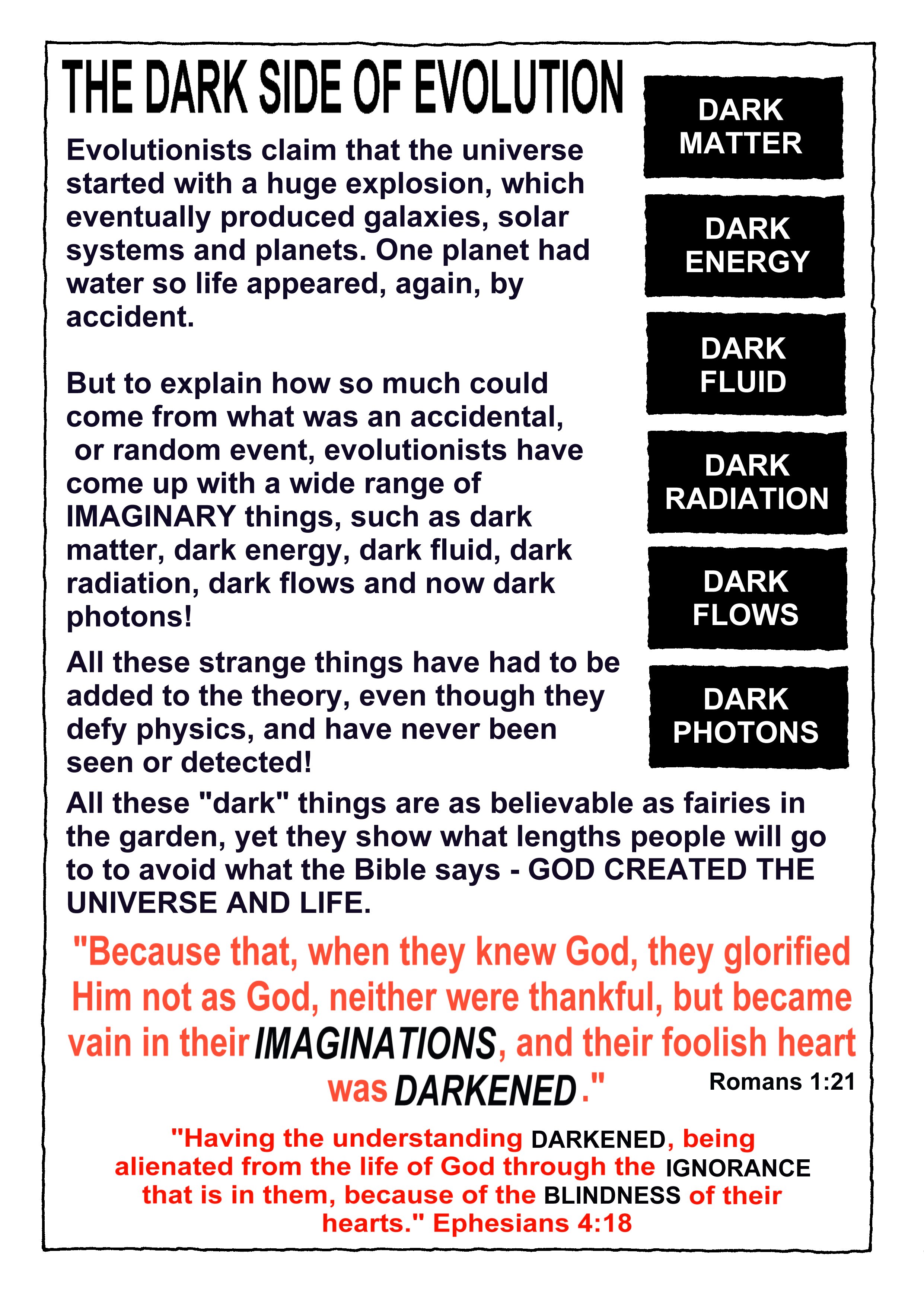 THE DARK SIDE OF EVOLUTION

Evolutionists claim that the universe started with a huge explosion, which eventually produced galaxies, solar systems and planets. One planet had water so life appeared, again, by accident.

But to explain how so much could come from what was an accidental, or random event, evolutionists have come up with a wide range of IMAGINARY things, such as dark matter, dark energy, dark fluid, dark radiation, dark flows and now dark photons!

All these strange things have had to be added to the theory, even though they defy physics, and have never been seen or detected!

DARK MATTER

DARK ENERGY

DARK FLUID

DARK RADIATION

DARK FLOWS

DARK PHOTONS

All these "dark" things are as believable as fairies in the garden, yet they show what lengths people will go to to avoid what the Bible says - GOD CREATED THE UNIVERSE AND LIFE.

"Because that, when they knew God, they glorified Him not as God, neither were thankful, but became vain in their IMAGINATIONS, and their foolish heart was DARKENED." Romans 1:21

"Having the understanding DARKENED, being alienated from the life of God through the IGNORANCE that is in them, because of the BLINDNESS of their hearts." Ephesians 4:18